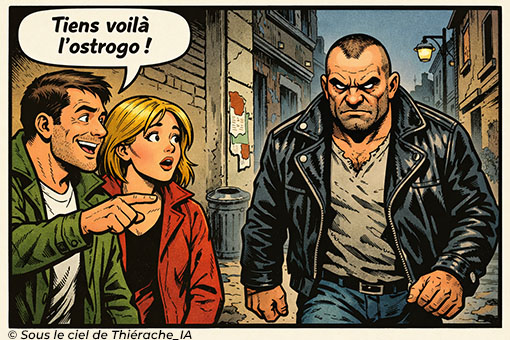 Tiens voilà l'ostrogo !

© Sous le ciel de Thiérache_IA